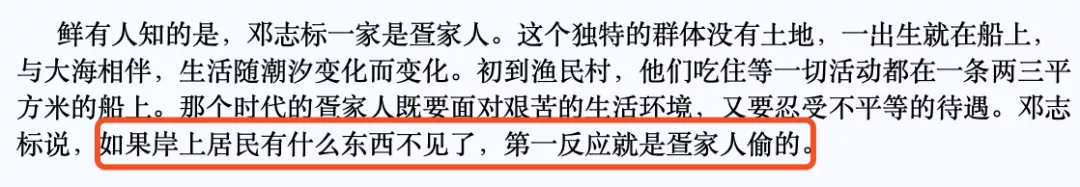 鲜有人知的是，邓志标一家是疍家人。这个独特的群体没有土地，一出生就在船上，与大海相伴，生活随潮汐变化而变化。初到渔民村，他们吃住等一切活动都在一条两三平方米的船上。那个时代的疍家人既要面对艰苦的生活环境，又要忍受不平等的待遇。邓志标说，如果岸上居民有什么东西不见了，第一反应就是疍家人偷的。